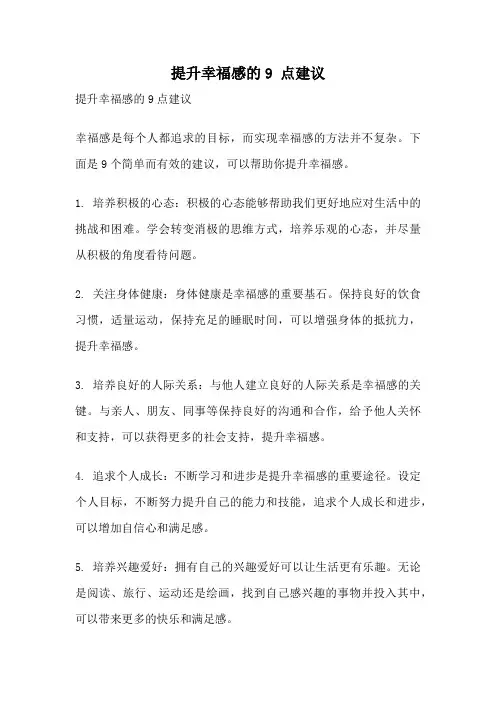 提升幸福感的 9 点建议

提升幸福感的 9 点建议

幸福感是每个人都追求的目标，而实现幸福感的方法并不复杂。下面是 9 个简单而有效的建议，可以帮助你提升幸福感。

1. 培养积极的心态：积极的心态能够帮助我们更好地应对生活中的挑战和困难。学会转变消极的思维方式，培养乐观的心态，并尽量从积极的角度看待问题。

2. 关注身体健康：身体健康是幸福感的重要基石。保持良好的饮食习惯，适量运动，保持充足的睡眠时间，可以增强身体的抵抗力，提升幸福感。

3. 培养良好的人际关系：与他人建立良好的人际关系是幸福感的关键。与亲人、朋友、同事等保持良好的沟通和合作，给予他人关怀和支持，可以获得更多的社会支持，提升幸福感。

4. 追求个人成长：不断学习和进步是提升幸福感的重要途径。设定个人目标，不断努力提升自己的能力和技能，追求个人成长和进步，可以增加自信心和满足感。

5. 培养兴趣爱好：拥有自己的兴趣爱好可以让生活更有乐趣。无论是阅读、旅行、运动还是绘画，找到自己感兴趣的事物并投入其中，可以带来更多的快乐和满足感。